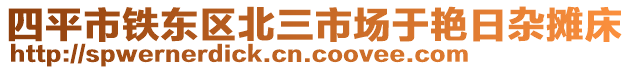 四平市铁东区北三市场于艳日杂摊床
http://spwernerdick.cn.coovee.com